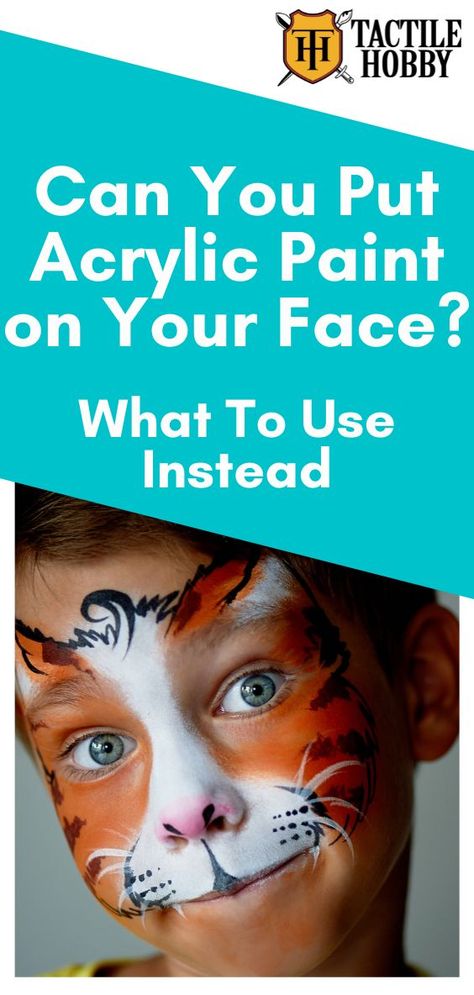 TH TACTILE HOBBY

Can You Put Acrylic Paint on Your Face?

What To Use Instead